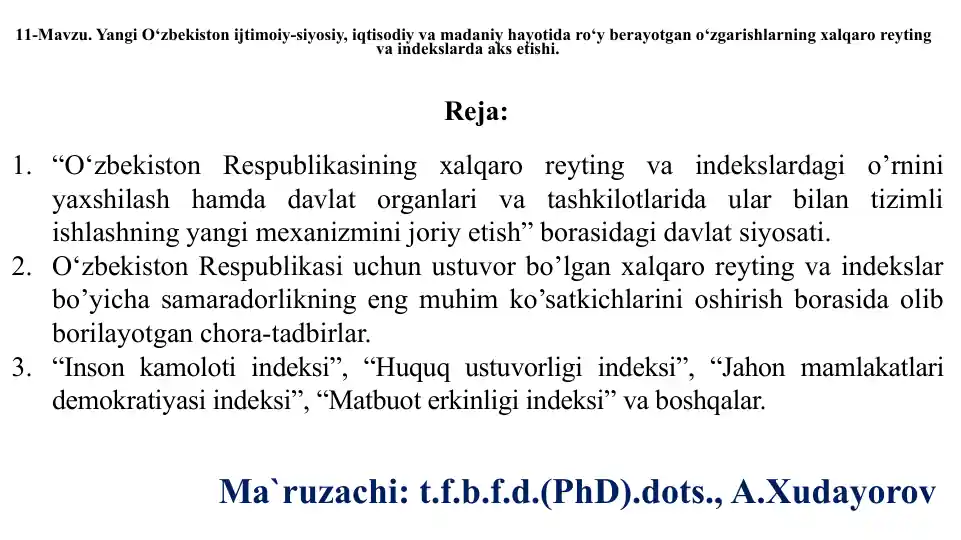 11-Mavzu. Yangi O‘zbekiston ijtimoiy-siyosiy, iqtisodiy va madaniy hayotida ro‘y berayotgan o‘zgarishlarning xalqaro reyting va indekslarda aks etishi.

Reja:

1. “O‘zbekiston Respublikasining xalqaro reyting va indekslardagi o’rnini yaxshilash hamda davlat organlari va tashkilotlarida ular bilan tizimli ishlashning yangi mexanizmini joriy etish” borasidagi davlat siyosati.
2. O‘zbekiston Respublikasi uchun ustuvor bo’lgan xalqaro reyting va indekslar bo’yicha samaradorlikning eng muhim ko’satkichlarini oshirish borasida olib borilayotgan chora-tadbirlar.
3. “Inson kamoloti indeksi”, “Huquq ustuvorligi indeksi”, “Jahon mamlakatlari demokratiyasi indeksi”, “Matbuot erkinligi indeksi” va boshqalar.

Ma`ruzachi: t.f.b.f.d.(PhD).dots., A.Xudayorov